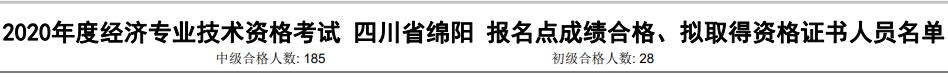 2020年度经济专业技术资格考试 四川省绵阳 报名点成绩合格、拟取得资格证书人员名单

中级合格人数: 185

初级合格人数: 28